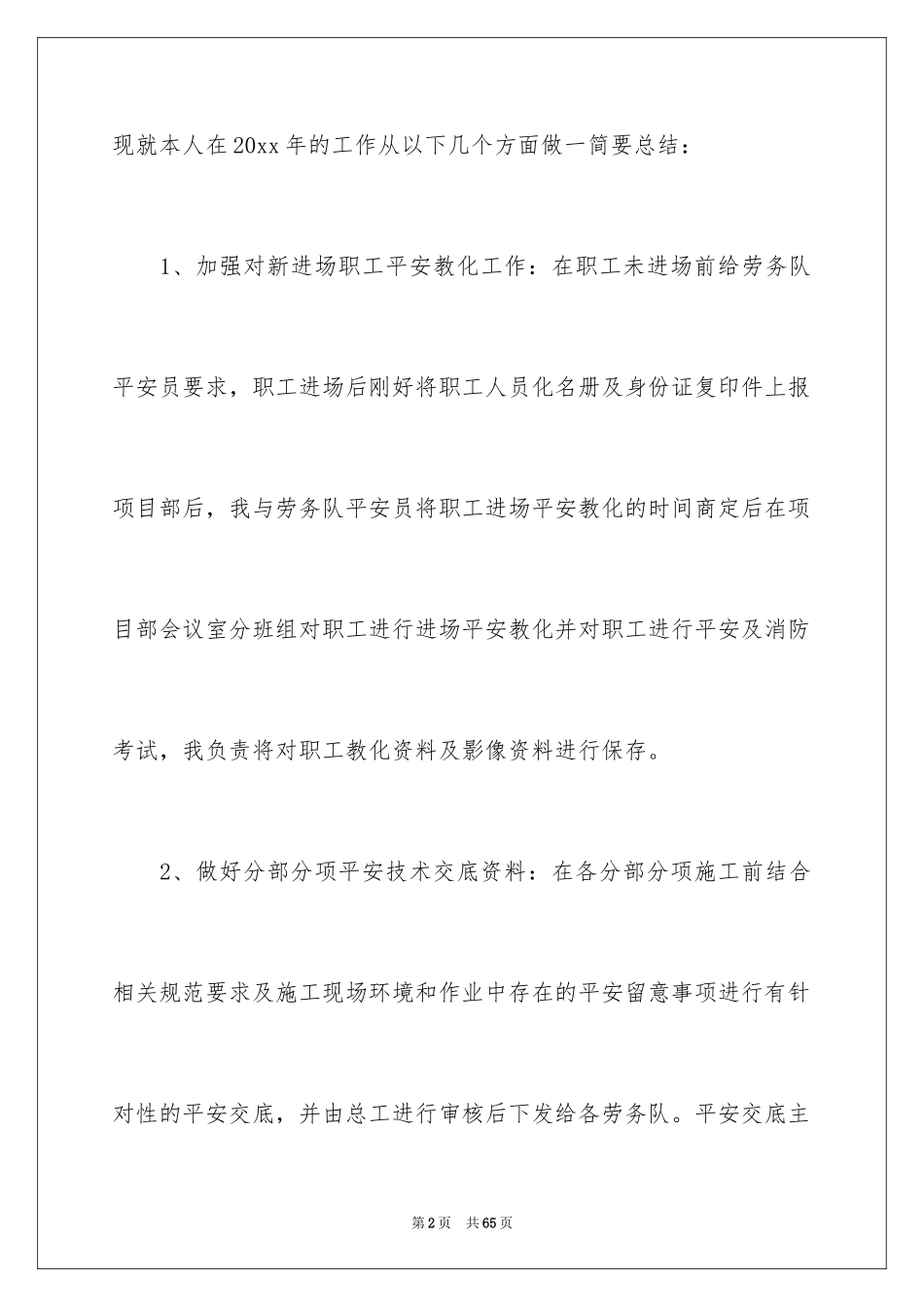 现就本人在20xx年的工作从以下几个方面做一简要总结：

1、加强对新进场职工平安教化工作：在职工未进场前给劳务队平安员要求，职工进场后刚好将职工人员化名册及身份证复印件上报项目部后，我与劳务队平安员将职工进场平安教化的时间商定后在项目部会议室分班组对职工进行进场平安教化并对职工进行平安及消防考试，我负责将对职工教化资料及影像资料进行保存。

2、做好分部分项平安技术交底资料：在各分部分项施工前结合相关规范要求及施工现场环境和作业中存在的平安留意事项进行有针对性的平安交底，并由总工进行审核后下发给各劳务队。平安交底主

第2页 共65页